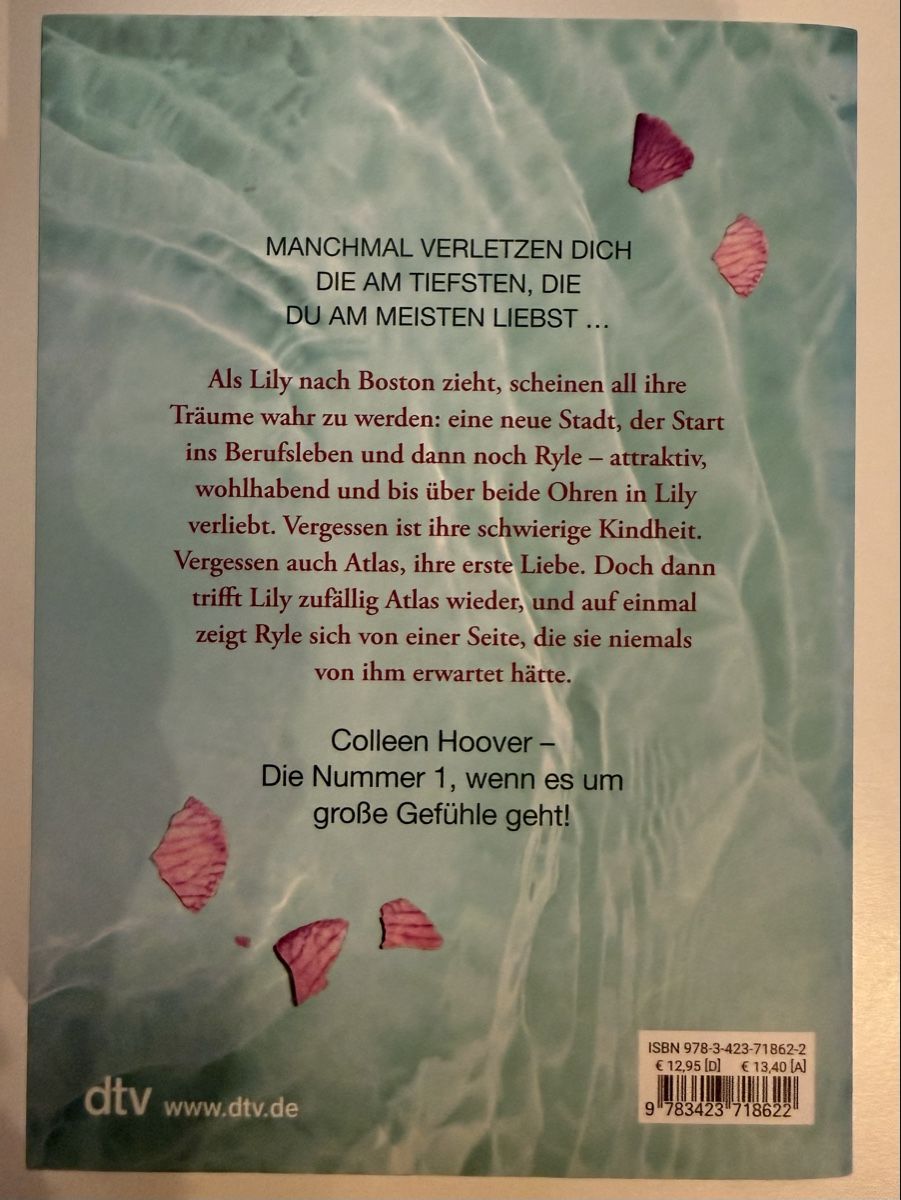 MANCHMAL VERLETZEN DICH DIE AM TIEFSTEN, DIE DU AM MEISTEN LIEBST ...

Als Lily nach Boston zieht, scheinen all ihre Träume wahr zu werden: eine neue Stadt, der Start ins Berufsleben und dann noch Ryle – attraktiv, wohlhabend und bis über beide Ohren in Lily verliebt. Vergessen ist ihre schwierige Kindheit. Vergessen auch Atlas, ihre erste Liebe. Doch dann trifft Lily zufällig Atlas wieder, und auf einmal zeigt Ryle sich von einer Seite, die sie niemals von ihm erwartet hätte.

Colleen Hoover – Die Nummer 1, wenn es um große Gefühle geht!

dtv www.dtv.de

ISBN 978-3-423-71862-2
€ 12,95 [D] € 13,40 [A]
9 783423 718622